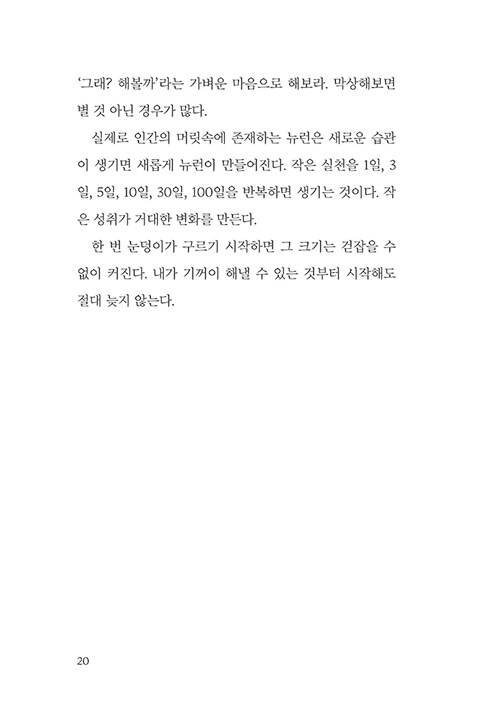 '그래? 해볼까'라는 가벼운 마음으로 해보라. 막상해보면 별 것 아닌 경우가 많다.

실제로 인간의 머릿속에 존재하는 뉴런은 새로운 습관이 생기면 새롭게 뉴런이 만들어진다. 작은 실천을 1일, 3일, 5일, 10일, 30일, 100일을 반복하면 생기는 것이다. 작은 성취가 거대한 변화를 만든다.

한 번 눈덩이가 구르기 시작하면 그 크기는 걷잡을 수 없이 커진다. 내가 기꺼이 해낼 수 있는 것부터 시작해도 절대 늦지 않는다.

20